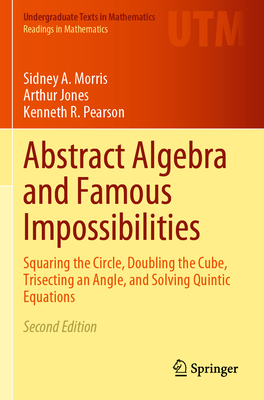 Undergraduate Texts in Mathematics
Readings in Mathematics

UTM

Sidney A. Morris
Arthur Jones
Kenneth R. Pearson

Abstract Algebra and Famous Impossibilities

Squaring the Circle, Doubling the Cube, Trisecting an Angle, and Solving Quintic Equations

Second Edition

Springer